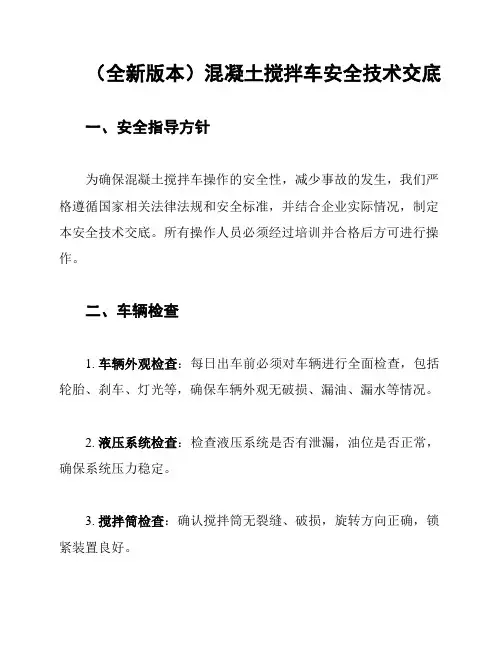 （全新版本）混凝土搅拌车安全技术交底

一、安全指导方针

为确保混凝土搅拌车操作的安全性，减少事故的发生，我们严格遵循国家相关法律法规和安全标准，并结合企业实际情况，制定本安全技术交底。所有操作人员必须经过培训并合格后方可进行操作。

二、车辆检查

1. 车辆外观检查：每日出车前必须对车辆进行全面检查，包括轮胎、刹车、灯光等，确保车辆外观无破损、漏油、漏水等情况。

2. 液压系统检查：检查液压系统是否有泄漏，油位是否正常，确保系统压力稳定。

3. 搅拌筒检查：确认搅拌筒无裂缝、破损，旋转方向正确，锁紧装置良好。